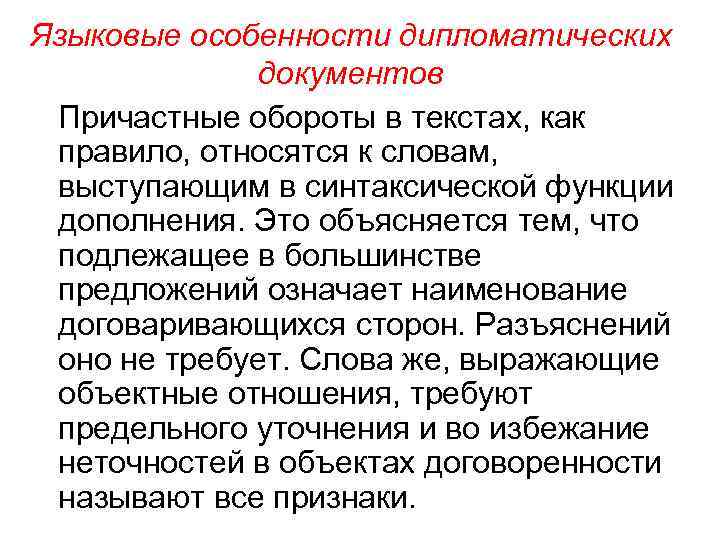 Языковые особенности дипломатических документов

Причастные обороты в текстах, как правило, относятся к словам, выступающим в синтаксической функции дополнения. Это объясняется тем, что подлежащее в большинстве предложений означает наименование договаривающихся сторон. Разъяснений оно не требует. Слова же, выражающие объектные отношения, требуют предельного уточнения и во избежание неточностей в объектах договоренности называют все признаки.